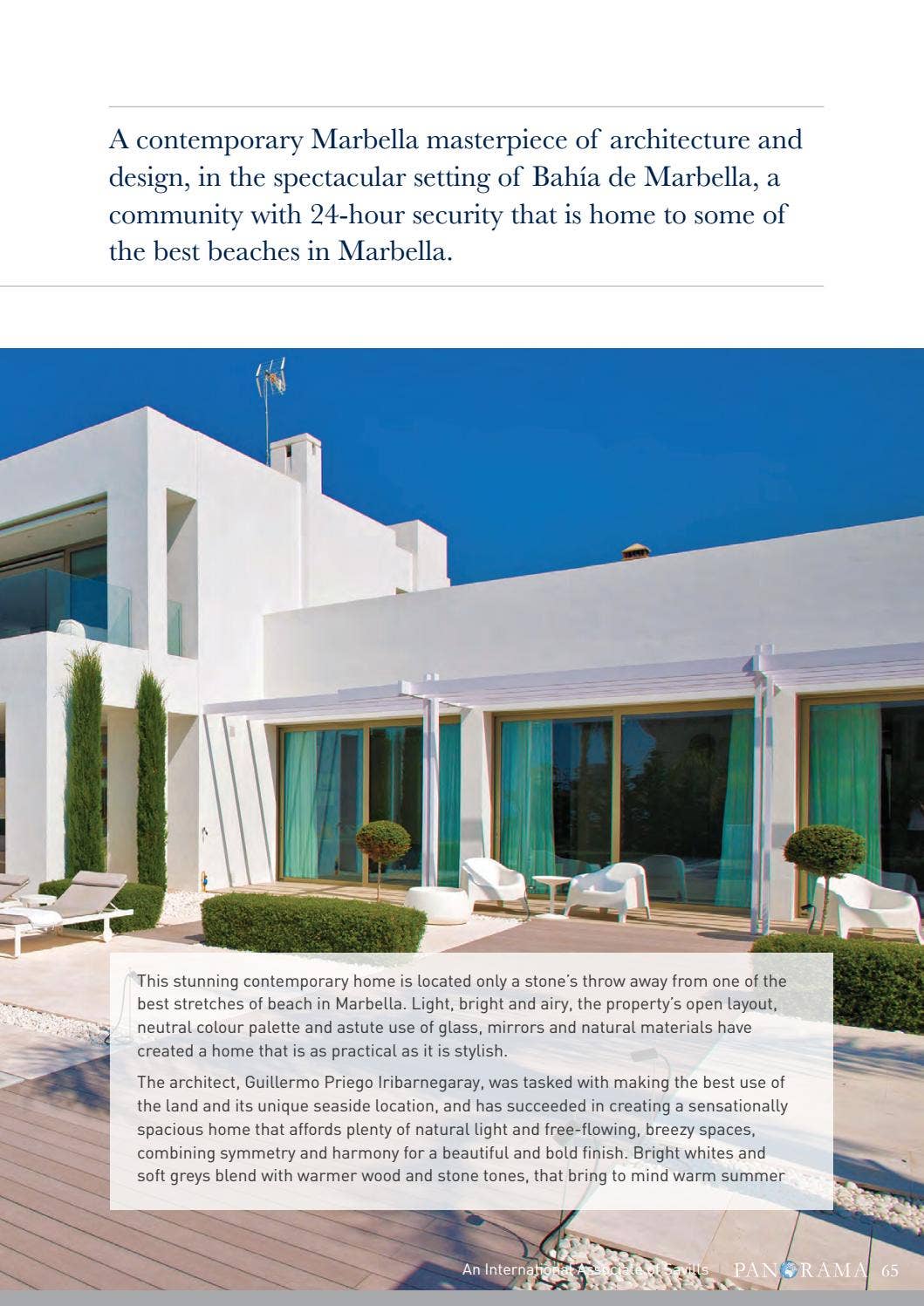 A contemporary Marbella masterpiece of architecture and design, in the spectacular setting of Bahía de Marbella, a community with 24-hour security that is home to some of the best beaches in Marbella.

This stunning contemporary home is located only a stone's throw away from one of the best stretches of beach in Marbella. Light, bright and airy, the property's open layout, neutral colour palette and astute use of glass, mirrors and natural materials have created a home that is as practical as it is stylish.

The architect, Guillermo Priego Iribarnegaray, was tasked with making the best use of the land and its unique seaside location, and has succeeded in creating a sensationally spacious home that affords plenty of natural light and free-flowing, breezy spaces, combining symmetry and harmony for a beautiful and bold finish. Bright whites and soft greys blend with warmer wood and stone tones, that bring to mind warm summer

An International Associate of Savills | PANORAMA 65